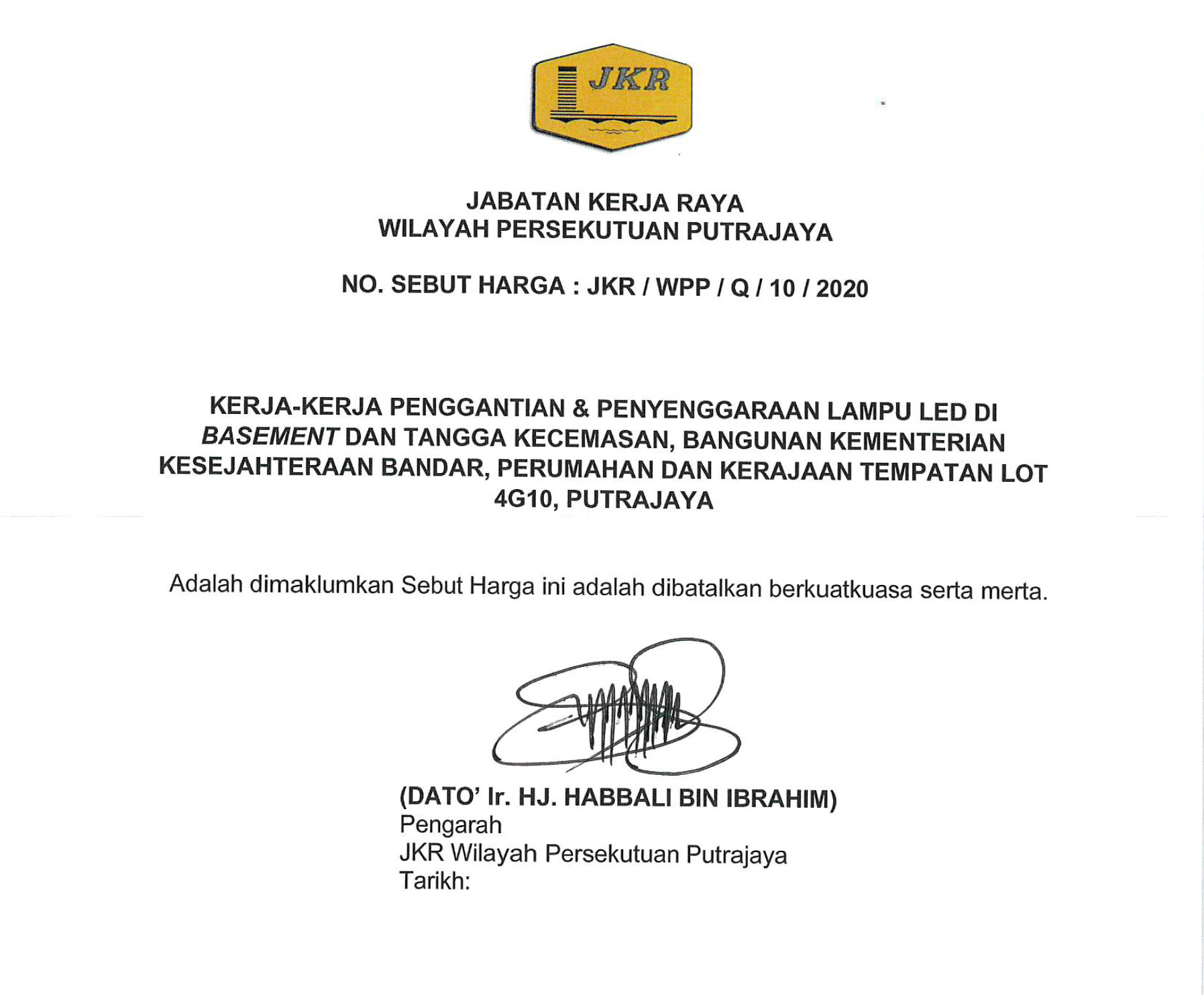 JKR

JABATAN KERJA RAYA
WILAYAH PERSEKUTUAN PUTRAJAYA

NO. SEBUT HARGA : JKR / WPP / Q / 10 / 2020

KERJA-KERJA PENGGANTIAN & PENYENGGARAAN LAMPU LED DI BASEMENT DAN TANGGA KECEMASAN, BANGUNAN KEMENTERIAN KESEJAHTERAAN BANDAR, PERUMAHAN DAN KERAJAAN TEMPATAN LOT 4G10, PUTRAJAYA

Adalah dimaklumkan Sebut Harga ini adalah dibatalkan berkuatkuasa serta merta.

(DATO' Ir. HJ. HABBALI BIN IBRAHIM)
Pengarah
JKR Wilayah Persekutuan Putrajaya
Tarikh: